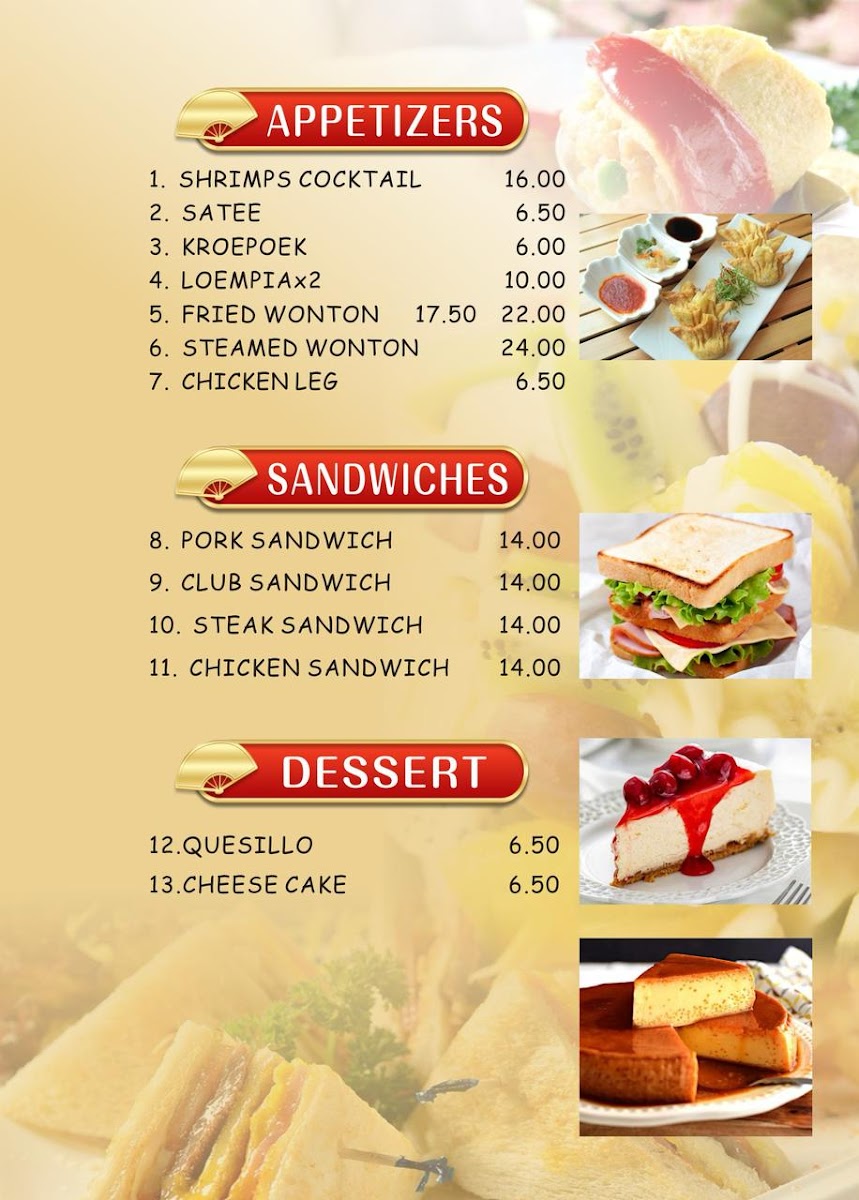 APPETIZERS

1. SHRIMPS COCKTAIL 16.00
2. SATEE 6.50
3. KROEPOEK 6.00
4. LOEMPIAx2 10.00
5. FRIED WONTON 17.50 22.00
6. STEAMED WONTON 24.00
7. CHICKEN LEG 6.50

SANDWICHES

8. PORK SANDWICH 14.00
9. CLUB SANDWICH 14.00
10. STEAK SANDWICH 14.00
11. CHICKEN SANDWICH 14.00

DESSERT

12.QUESILLO 6.50
13.CHEESE CAKE 6.50